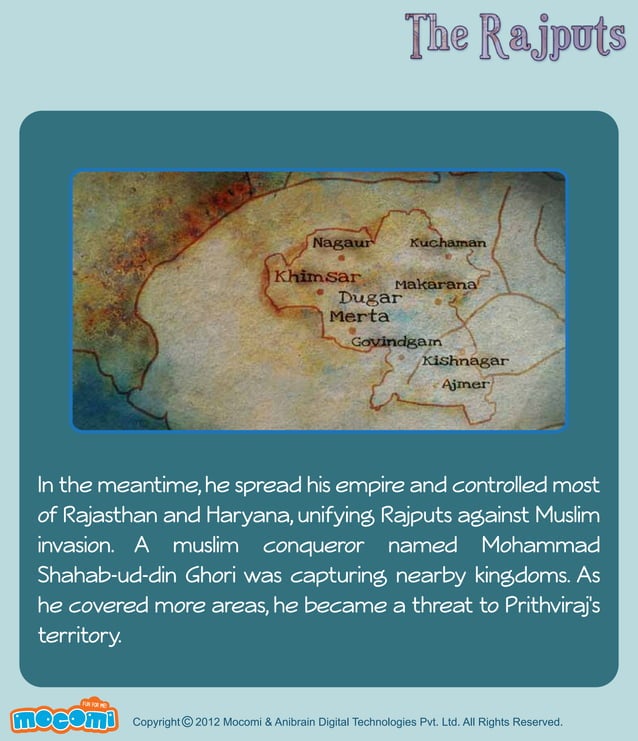 The Rajputs

Nagaur
Kuchaman
Khimsar
Makarana
Dugar
Merta
Govindgam
Kishnagar
Ajmer

In the meantime, he spread his empire and controlled most of Rajasthan and Haryana, unifying Rajputs against Muslim invasion. A muslim conqueror named Mohammad Shahab-ud-din Ghori was capturing nearby kingdoms. As he covered more areas, he became a threat to Prithviraj's territory.

FUN FOR ME!
mocomi
Copyright © 2012 Mocomi & Anibrain Digital Technologies Pvt. Ltd. All Rights Reserved.